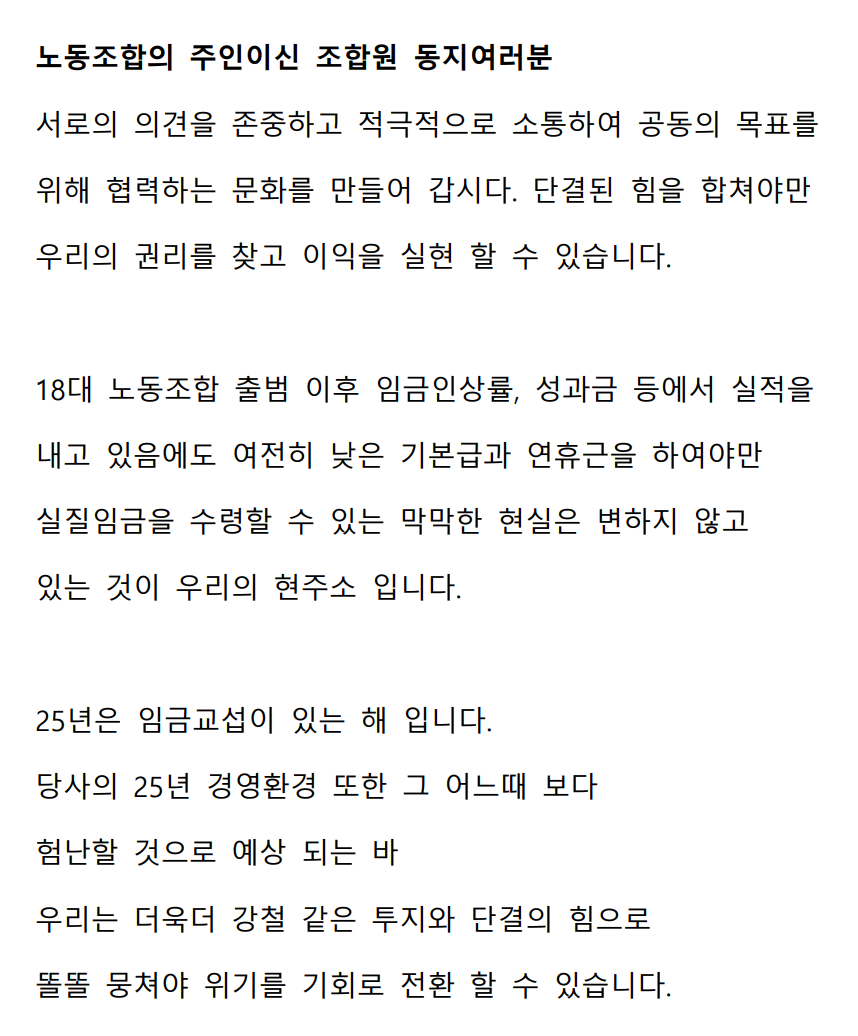 노동조합의 주인이신 조합원 동지여러분

서로의 의견을 존중하고 적극적으로 소통하여 공동의 목표를 위해 협력하는 문화를 만들어 갑시다. 단결된 힘을 합쳐야만 우리의 권리를 찾고 이익을 실현 할 수 있습니다.

18대 노동조합 출범 이후 임금인상률, 성과금 등에서 실적을 내고 있음에도 여전히 낮은 기본급과 연휴근을 하여야만 실질임금을 수령할 수 있는 막막한 현실은 변하지 않고 있는 것이 우리의 현주소 입니다.

25년은 임금교섭이 있는 해 입니다.
당사의 25년 경영환경 또한 그 어느때 보다
험난할 것으로 예상 되는 바
우리는 더욱더 강철 같은 투지와 단결의 힘으로
똘똘 뭉쳐야 위기를 기회로 전환 할 수 있습니다.